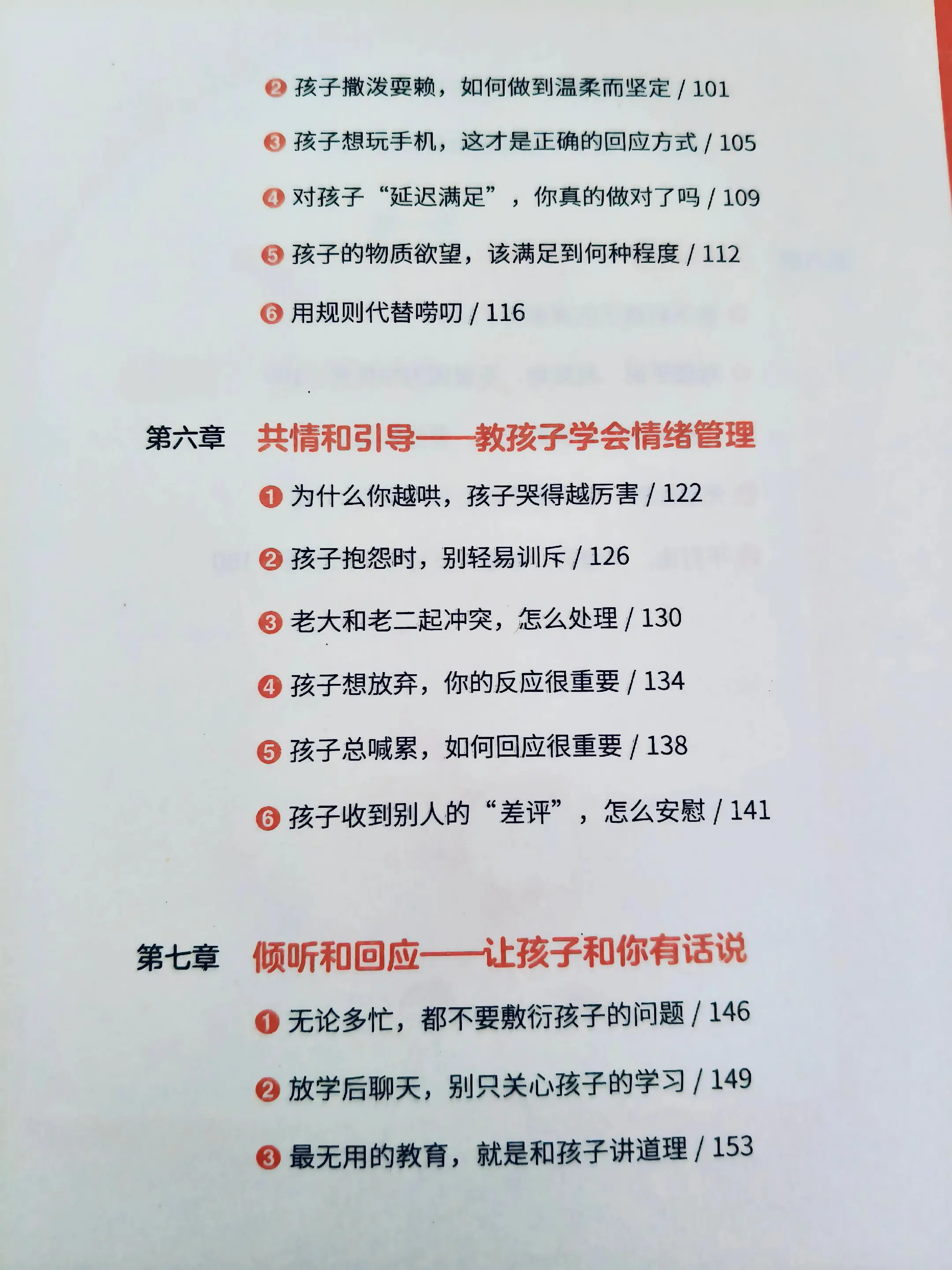 ❷ 孩子撒泼耍赖，如何做到温柔而坚定 / 101

❸ 孩子想玩手机，这才是正确的回应方式 / 105

❹ 对孩子“延迟满足”，你真的做对了吗 / 109

❺ 孩子的物质欲望，该满足到何种程度 / 112

❻ 用规则代替唠叨 / 116

第六章 共情和引导——教孩子学会情绪管理

❶ 为什么你越哄，孩子哭得越厉害 / 122

❷ 孩子抱怨时，别轻易训斥 / 126

❸ 老大和老二起冲突，怎么处理 / 130

❹ 孩子想放弃，你的反应很重要 / 134

❺ 孩子总喊累，如何回应很重要 / 138

❻ 孩子收到别人的“差评”，怎么安慰 / 141

第七章 倾听和回应——让孩子和你有话说

❶ 无论多忙，都不要敷衍孩子的问题 / 146

❷ 放学后聊天，别只关心孩子的学习 / 149

❸ 最无用的教育，就是和孩子讲道理 / 153